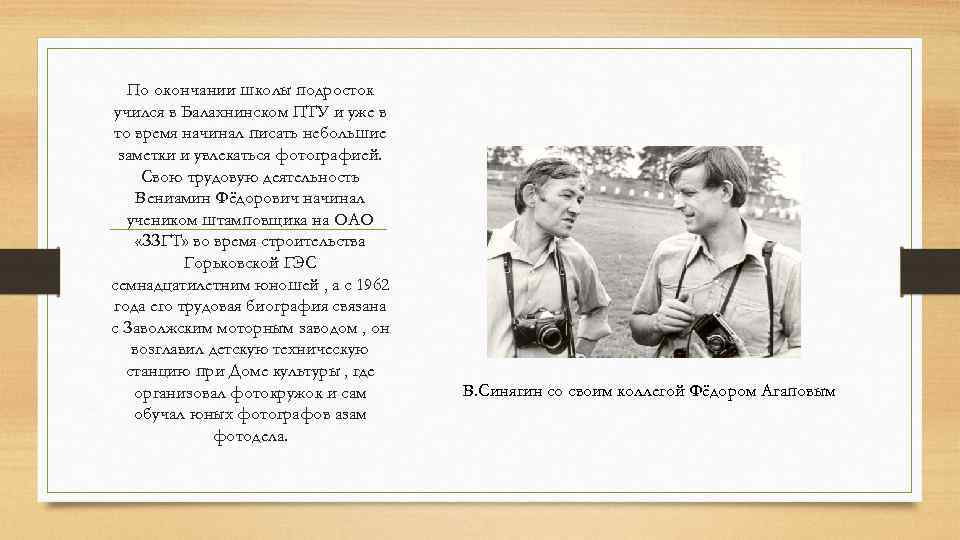 По окончании школы подросток учился в Балахнинском ПТУ и уже в то время начинал писать небольшие заметки и увлекаться фотографией. Свою трудовую деятельность Вениамин Фёдорович начинал учеником штамповщика на ОАО «ЗЗГТ» во время строительства Горьковской ГЭС семнадцатилетним юношей , а с 1962 года его трудовая биография связана с Заволжским моторным заводом , он возглавил детскую техническую станцию при Доме культуры , где организовал фотокружок и сам обучал юных фотографов азам фотодела.

В.Синягин со своим коллегой Фёдором Агаповым